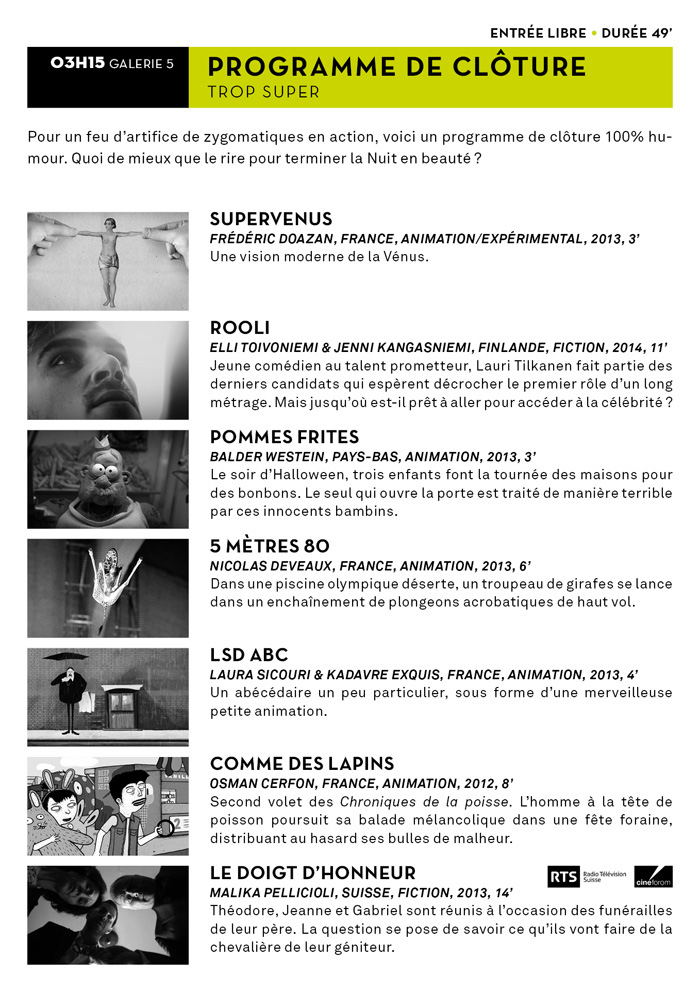 ENTRÉE LIBRE • DURÉE 49'

03H15 GALERIE 5

PROGRAMME DE CLÔTURE
TROP SUPER

Pour un feu d'artifice de zygomatiques en action, voici un programme de clôture 100% humour. Quoi de mieux que le rire pour terminer la Nuit en beauté ?

SUPERVENUS
FRÉDÉRIC DOAZAN, FRANCE, ANIMATION/EXPÉRIMENTAL, 2013, 3'
Une vision moderne de la Vénus.

ROOLI
ELLI TOIVONIEMI & JENNI KANGASNIEMI, FINLANDE, FICTION, 2014, 11'
Jeune comédien au talent prometteur, Lauri Tilkanen fait partie des derniers candidats qui espèrent décrocher le premier rôle d'un long métrage. Mais jusqu'où est-il prêt à aller pour accéder à la célébrité ?

POMMES FRITES
BALDER WESTEIN, PAYS-BAS, ANIMATION, 2013, 3'
Le soir d'Halloween, trois enfants font la tournée des maisons pour des bonbons. Le seul qui ouvre la porte est traité de manière terrible par ces innocents bambins.

5 MÈTRES 80
NICOLAS DEVEAUX, FRANCE, ANIMATION, 2013, 6'
Dans une piscine olympique déserte, un troupeau de girafes se lance dans un enchaînement de plongeons acrobatiques de haut vol.

LSD ABC
LAURA SICOURI & KADAVRE EXQUIS, FRANCE, ANIMATION, 2013, 4'
Un abécédaire un peu particulier, sous forme d'une merveilleuse petite animation.

COMME DES LAPINS
OSMAN CERFON, FRANCE, ANIMATION, 2012, 8'
Second volet des Chroniques de la poisse. L'homme à la tête de poisson poursuit sa balade mélancolique dans une fête foraine, distribuant au hasard ses bulles de malheur.

LE DOIGT D'HONNEUR
MALIKA PELLICIOLI, SUISSE, FICTION, 2013, 14'
Théodore, Jeanne et Gabriel sont réunis à l'occasion des funérailles de leur père. La question se pose de savoir ce qu'ils vont faire de la chevalière de leur géniteur.

RTS Radio Télévision Suisse
cinéforom